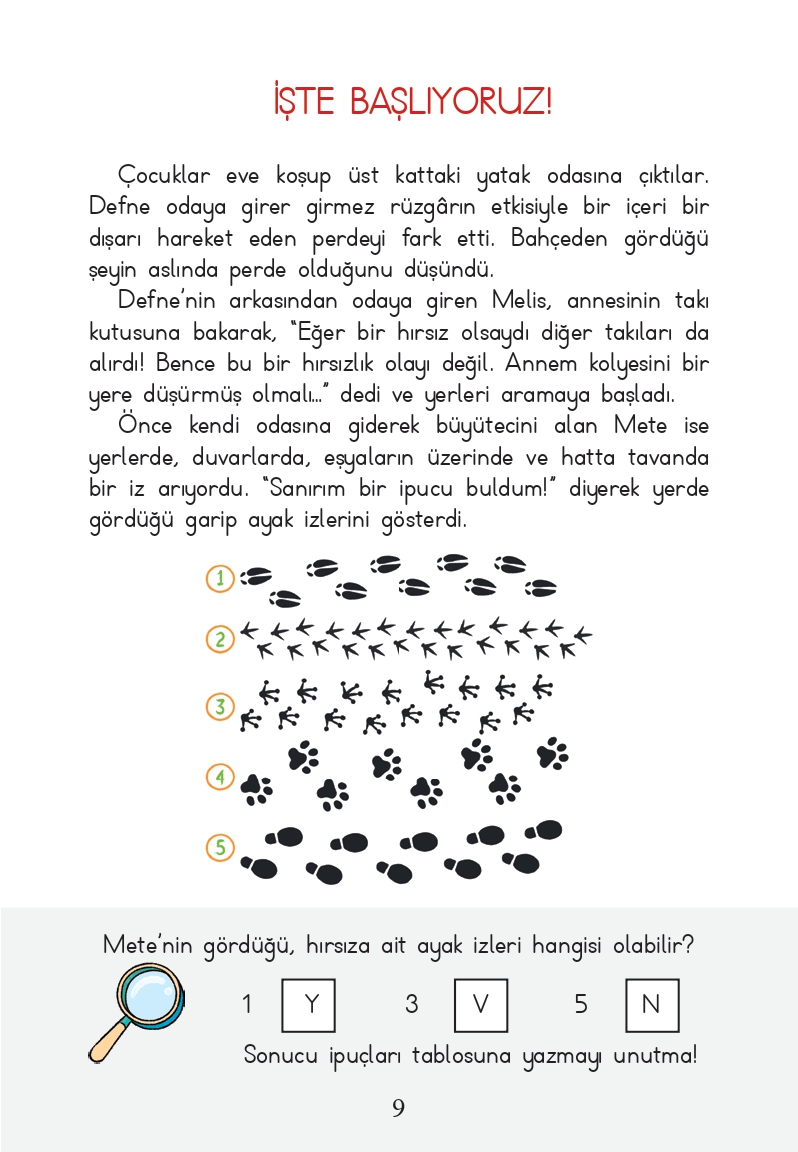 İŞTE BAŞLIYORUZ!

Çocuklar eve koşup üst kattaki yatak odasına çıktılar. Defne odaya girer girmez rüzgârın etkisiyle bir içeri bir dışarı hareket eden perdeyi fark etti. Bahçeden gördüğü şeyin aslında perde olduğunu düşündü.

Defne'nin arkasından odaya giren Melis, annesinin takı kutusuna bakarak, "Eğer bir hırsız olsaydı diğer takıları da alırdı! Bence bu bir hırsızlık olayı değil. Annem kolyesini bir yere düşürmüş olmalı..." dedi ve yerleri aramaya başladı.

Önce kendi odasına giderek büyütecini alan Mete ise yerlerde, duvarlarda, eşyaların üzerinde ve hatta tavanda bir iz arıyordu. "Sanırım bir ipucu buldum!" diyerek yerde gördüğü garip ayak izlerini gösterdi.

1

2

3

4

5

Mete'nin gördüğü, hırsıza ait ayak izleri hangisi olabilir?

1 Y 3 V 5 N

Sonucu ipuçları tablosuna yazmayı unutma!

9